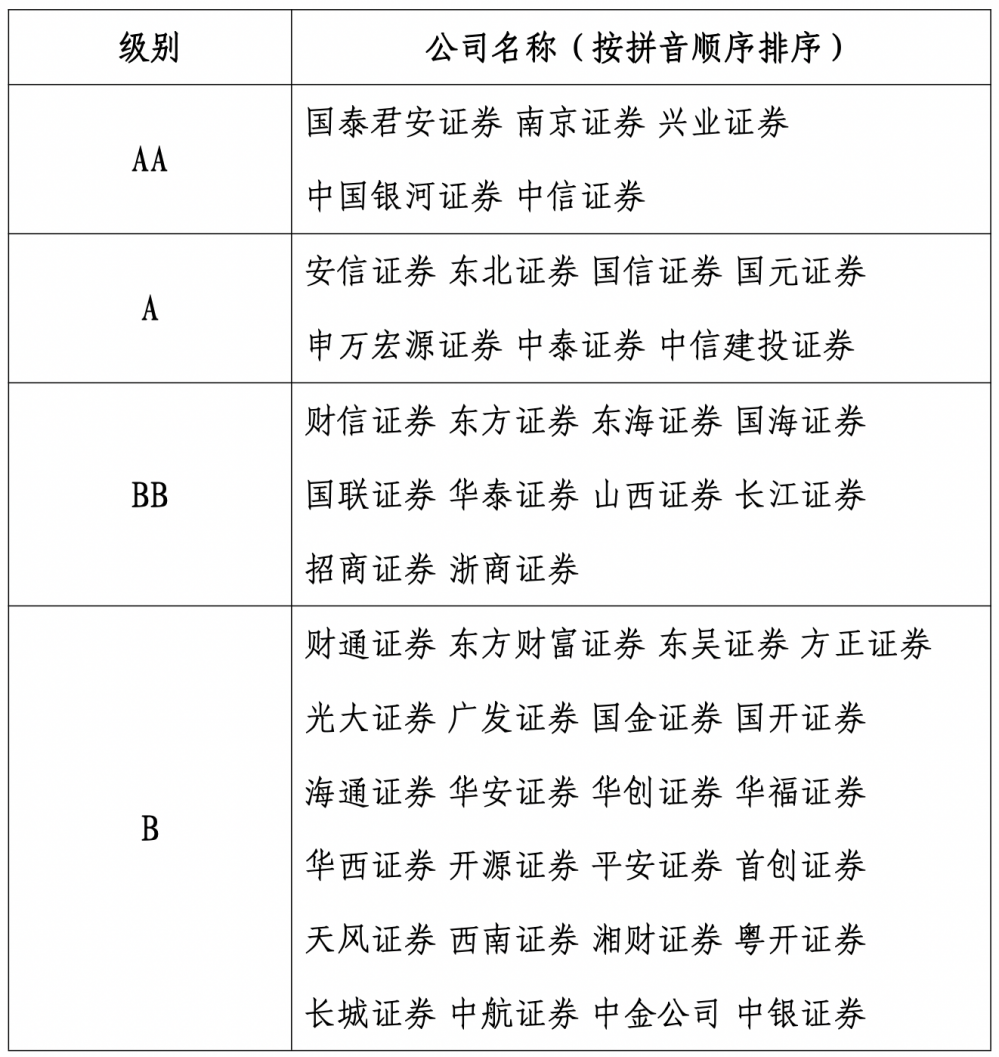 | 级别 | 公司名称（按拼音顺序排序） |
|---|---|
| AA | 国泰君安证券 南京证券 兴业证券 中国银河证券 中信证券 |
| A | 安信证券 东北证券 国信证券 国元证券 申万宏源证券 中泰证券 中信建投证券 |
| BB | 财信证券 东方证券 东海证券 国海证券 国联证券 华泰证券 山西证券 长江证券 招商证券 浙商证券 |
| B | 财通证券 东方财富证券 东吴证券 方正证券 光大证券 广发证券 国金证券 国开证券 海通证券 华安证券 华创证券 华福证券 华西证券 开源证券 平安证券 首创证券 天风证券 西南证券 湘财证券 粤开证券 长城证券 中航证券 中金公司 中银证券 |